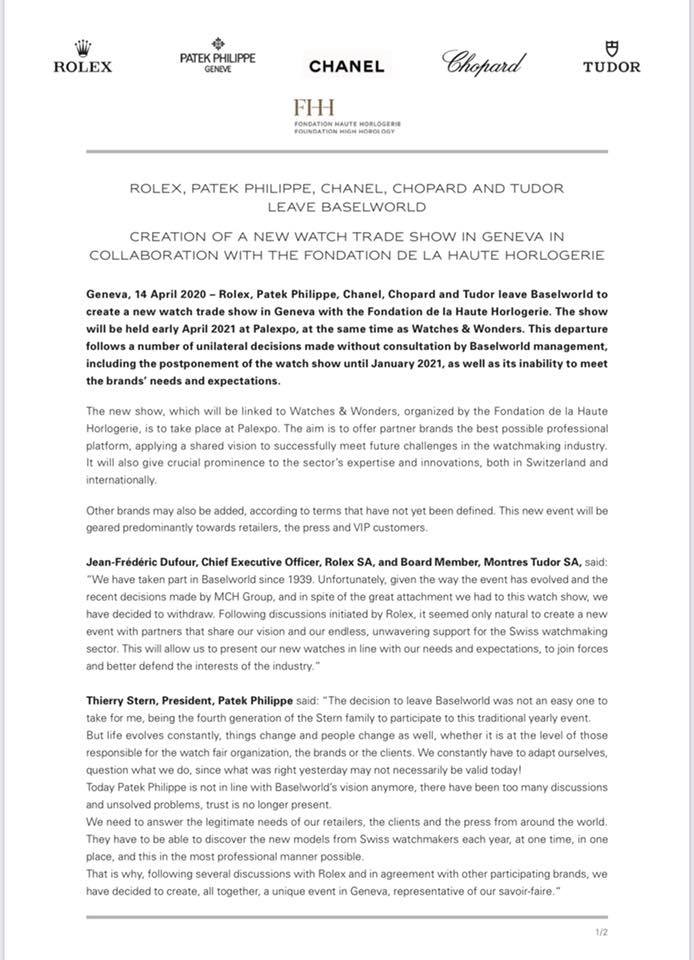 ROLEX PATEK PHILIPPE GENEVE CHANEL Chopard TUDOR

FHH
FONDATION HAUTE HORLOGERIE
FOUNDATION HIGH HOROLOGY

ROLEX, PATEK PHILIPPE, CHANEL, CHOPARD AND TUDOR LEAVE BASELWORLD

CREATION OF A NEW WATCH TRADE SHOW IN GENEVA IN COLLABORATION WITH THE FONDATION DE LA HAUTE HORLOGERIE

Geneva, 14 April 2020 – Rolex, Patek Philippe, Chanel, Chopard and Tudor leave Baselworld to create a new watch trade show in Geneva with the Fondation de la Haute Horlogerie. The show will be held early April 2021 at Palexpo, at the same time as Watches & Wonders. This departure follows a number of unilateral decisions made without consultation by Baselworld management, including the postponement of the watch show until January 2021, as well as its inability to meet the brands' needs and expectations.

The new show, which will be linked to Watches & Wonders, organized by the Fondation de la Haute Horlogerie, is to take place at Palexpo. The aim is to offer partner brands the best possible professional platform, applying a shared vision to successfully meet future challenges in the watchmaking industry. It will also give crucial prominence to the sector's expertise and innovations, both in Switzerland and internationally.

Other brands may also be added, according to terms that have not yet been defined. This new event will be geared predominantly towards retailers, the press and VIP customers.

Jean-Frédéric Dufour, Chief Executive Officer, Rolex SA, and Board Member, Montres Tudor SA, said: "We have taken part in Baselworld since 1939. Unfortunately, given the way the event has evolved and the recent decisions made by MCH Group, and in spite of the great attachment we had to this watch show, we have decided to withdraw. Following discussions initiated by Rolex, it seemed only natural to create a new event with partners that share our vision and our endless, unwavering support for the Swiss watchmaking sector. This will allow us to present our new watches in line with our needs and expectations, to join forces and better defend the interests of the industry."

Thierry Stern, President, Patek Philippe said: "The decision to leave Baselworld was not an easy one to take for me, being the fourth generation of the Stern family to participate to this traditional yearly event. But life evolves constantly, things change and people change as well, whether it is at the level of those responsible for the watch fair organization, the brands or the clients. We constantly have to adapt ourselves, question what we do, since what was right yesterday may not necessarily be valid today!
Today Patek Philippe is not in line with Baselworld's vision anymore, there have been too many discussions and unsolved problems, trust is no longer present.
We need to answer the legitimate needs of our retailers, the clients and the press from around the world. They have to be able to discover the new models from Swiss watchmakers each year, at one time, in one place, and this in the most professional manner possible.
That is why, following several discussions with Rolex and in agreement with other participating brands, we have decided to create, all together, a unique event in Geneva, representative of our savoir-faire."

1/2